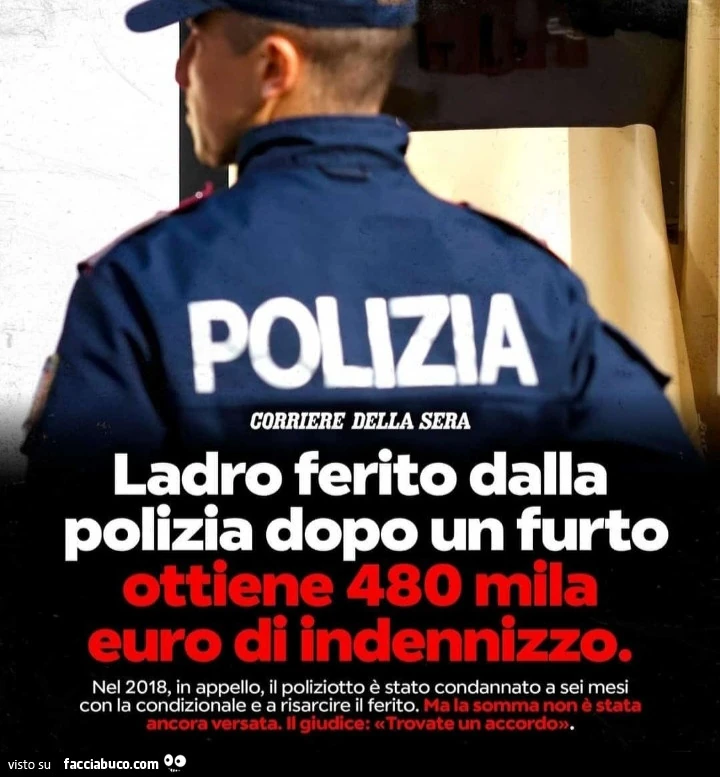 POLIZIA

CORRIERE DELLA SERA

Ladro ferito dalla polizia dopo un furto ottiene 480 mila euro di indennizzo.

Nel 2018, in appello, il poliziotto è stato condannato a sei mesi con la condizionale e a risarcire il ferito. Ma la somma non è stata ancora versata. Il giudice: «Trovate un accordo».

visto su facciabuco.com